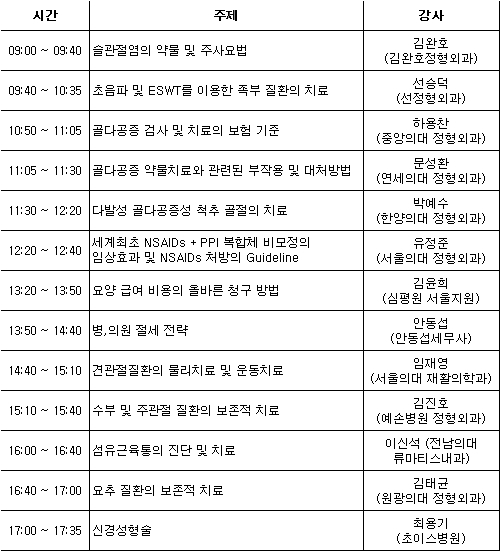 | 시간 | 주제 | 강사 |
|---|---|---|
| 09:00 ~ 09:40 | 슬관절염의 약물 및 주사요법 | 김완호 (김완호정형외과) |
| 09:40 ~ 10:35 | 초음파 및 ESWT를 이용한 족부 질환의 치료 | 선승덕 (선정형외과) |
| 10:50 ~ 11:05 | 골다공증 검사 및 치료의 보험 기준 | 하용찬 (중앙의대 정형외과) |
| 11:05 ~ 11:30 | 골다공증 약물치료와 관련된 부작용 및 대처방법 | 문성환 (연세의대 정형외과) |
| 11:30 ~ 12:20 | 다발성 골다공증성 척추 골절의 치료 | 박예수 (한양의대 정형외과) |
| 12:20 ~ 12:40 | 세계최초 NSAIDs + PPI 복합체 비모정의 임상효과 및 NSAIDs 처방의 Guideline | 유정준 (서울의대 정형외과) |
| 13:20 ~ 13:50 | 요양 급여 비용의 올바른 청구 방법 | 김윤희 (심평원 서울지원) |
| 13:50 ~ 14:40 | 병,의원 절세 전략 | 안동섭 (안동섭세무사) |
| 14:40 ~ 15:10 | 견관절질환의 물리치료 및 운동치료 | 임재영 (서울의대 재활의학과) |
| 15:10 ~ 15:40 | 수부 및 주관절 질환의 보존적 치료 | 김진호 (예손병원 정형외과) |
| 16:00 ~ 16:40 | 섬유근육통의 진단 및 치료 | 이신석 (전남의대 류마티스내과) |
| 16:40 ~ 17:00 | 요추 질환의 보존적 치료 | 김태균 (원광의대 정형외과) |
| 17:00 ~ 17:35 | 신경성형술 | 최용기 (초이스병원) |